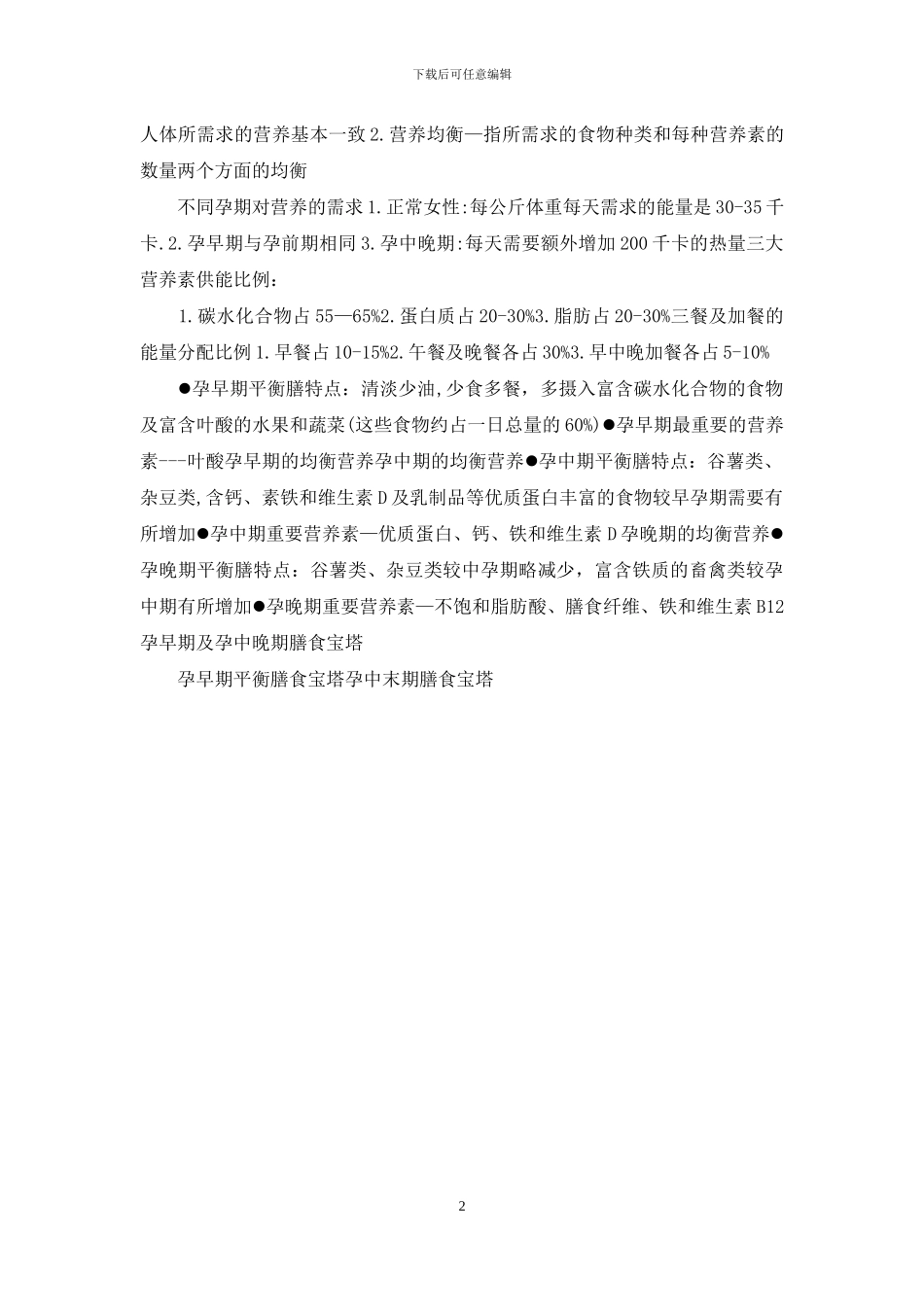 下载后可任意编辑

人体所需求的营养基本一致 2.营养均衡—指所需求的食物种类和每种营养素的数量两个方面的均衡

不同孕期对营养的需求 1.正常女性:每公斤体重每天需求的能量是 30-35 千卡.2.孕早期与孕前期相同 3.孕中晚期:每天需要额外增加 200 千卡的热量三大营养素供能比例：

1.碳水化合物占 55—65%2.蛋白质占 20-30%3.脂肪占 20-30%三餐及加餐的能量分配比例 1.早餐占 10-15%2.午餐及晚餐各占 30%3.早中晚加餐各占 5-10%

●孕早期平衡膳特点：清淡少油,少食多餐，多摄入富含碳水化合物的食物及富含叶酸的水果和蔬菜(这些食物约占一日总量的 60%)●孕早期最重要的营养素---叶酸孕早期的均衡营养孕中期的均衡营养●孕中期平衡膳特点：谷薯类、杂豆类,含钙、素铁和维生素 D 及乳制品等优质蛋白丰富的食物较早孕期需要有所增加●孕中期重要营养素—优质蛋白、钙、铁和维生素 D 孕晚期的均衡营养●孕晚期平衡膳特点：谷薯类、杂豆类较中孕期略减少，富含铁质的畜禽类较孕中期有所增加●孕晚期重要营养素—不饱和脂肪酸、膳食纤维、铁和维生素 B12 孕早期及孕中晚期膳食宝塔

孕早期平衡膳食宝塔孕中末期膳食宝塔

2